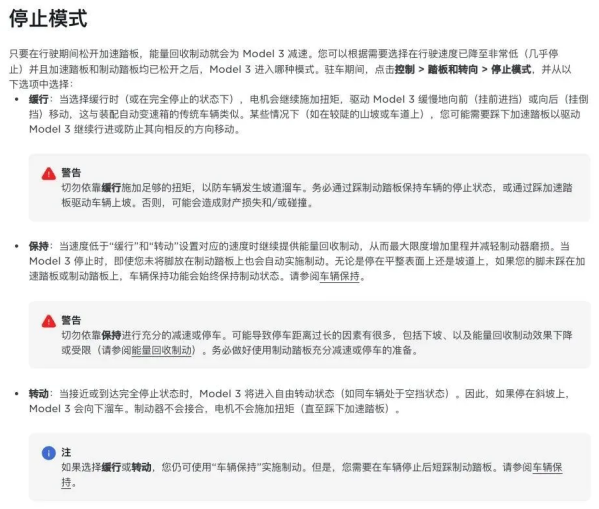 停止模式

只要在行驶期间松开加速踏板，能量回收制动就会为 Model 3 减速。您可以根据需要选择在行驶速度已降至非常低（几乎停止）并且加速踏板和制动踏板均已松开之后，Model 3 进入哪种模式。驻车期间，点击控制 > 踏板和转向 > 停止模式，并从以下选项中选择：

• 缓行：当选择缓行时（或在完全停止的状态下），电机会继续施加扭矩，驱动 Model 3 缓慢地向前（挂前进挡）或向后（挂倒挡）移动，这与装配自动变速箱的传统车辆类似。某些情况下（如在较陡的山坡或车道上），您可能需要踩下加速踏板以驱动 Model 3 继续行进或防止其向相反的方向移动。

警告
切勿依靠缓行施加足够的扭矩，以防车辆发生坡道溜车。务必通过踩制动踏板保持车辆的停止状态，或通过踩加速踏板驱动车辆上坡。否则，可能会造成财产损失和/或碰撞。

• 保持：当速度低于“缓行”和“转动”设置对应的速度时继续提供能量回收制动，从而最大限度增加里程并减轻制动器磨损。当 Model 3 停止时，即使您未将脚放在制动踏板上也会自动实施制动。无论是停在平整表面上还是坡道上，如果您的脚未踩在加速踏板或制动踏板上，车辆保持功能会始终保持制动状态。请参阅车辆保持。

警告
切勿依靠保持进行充分的减速或停车。可能导致停车距离过长的因素有很多，包括下坡、以及能量回收制动效果下降或受限（请参阅能量回收制动）。务必做好使用制动踏板充分减速或停车的准备。

• 转动：当接近或到达完全停止状态时，Model 3 将进入自由转动状态（如同车辆处于空挡状态）。因此，如果停在斜坡上，Model 3 会向下溜车。制动器不会接合，电机不会施加扭矩（直至踩下加速踏板）。

注
如果选择缓行或转动，您仍可使用“车辆保持”实施制动。但是，您需要在车辆停止后短踩制动踏板。请参阅车辆保持。